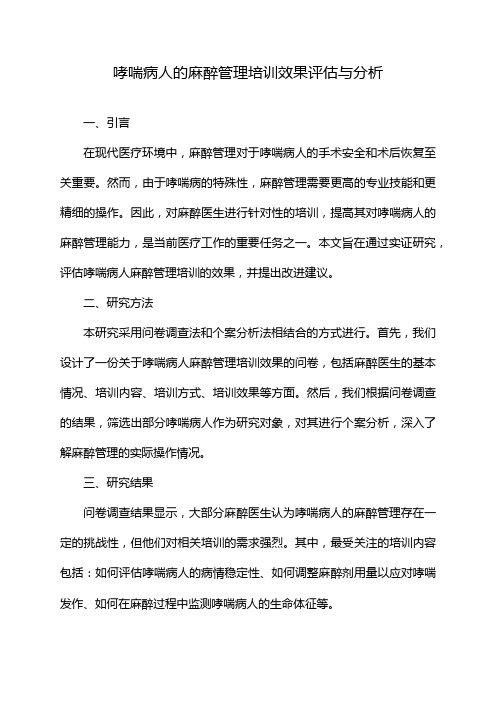 哮喘病人的麻醉管理培训效果评估与分析

一、引言

在现代医疗环境中，麻醉管理对于哮喘病人的手术安全和术后恢复至关重要。然而，由于哮喘病的特殊性，麻醉管理需要更高的专业技能和更精细的操作。因此，对麻醉医生进行针对性的培训，提高其对哮喘病人的麻醉管理能力，是当前医疗工作的重要任务之一。本文旨在通过实证研究，评估哮喘病人麻醉管理培训的效果，并提出改进建议。

二、研究方法

本研究采用问卷调查法和个案分析法相结合的方式进行。首先，我们设计了一份关于哮喘病人麻醉管理培训效果的问卷，包括麻醉医生的基本情况、培训内容、培训方式、培训效果等方面。然后，我们根据问卷调查的结果，筛选出部分哮喘病人作为研究对象，对其进行个案分析，深入了解麻醉管理的实际操作情况。

三、研究结果

问卷调查结果显示，大部分麻醉医生认为哮喘病人的麻醉管理存在一定的挑战性，但他们对相关培训的需求强烈。其中，最受关注的培训内容包括：如何评估哮喘病人的病情稳定性、如何调整麻醉剂用量以应对哮喘发作、如何在麻醉过程中监测哮喘病人的生命体征等。